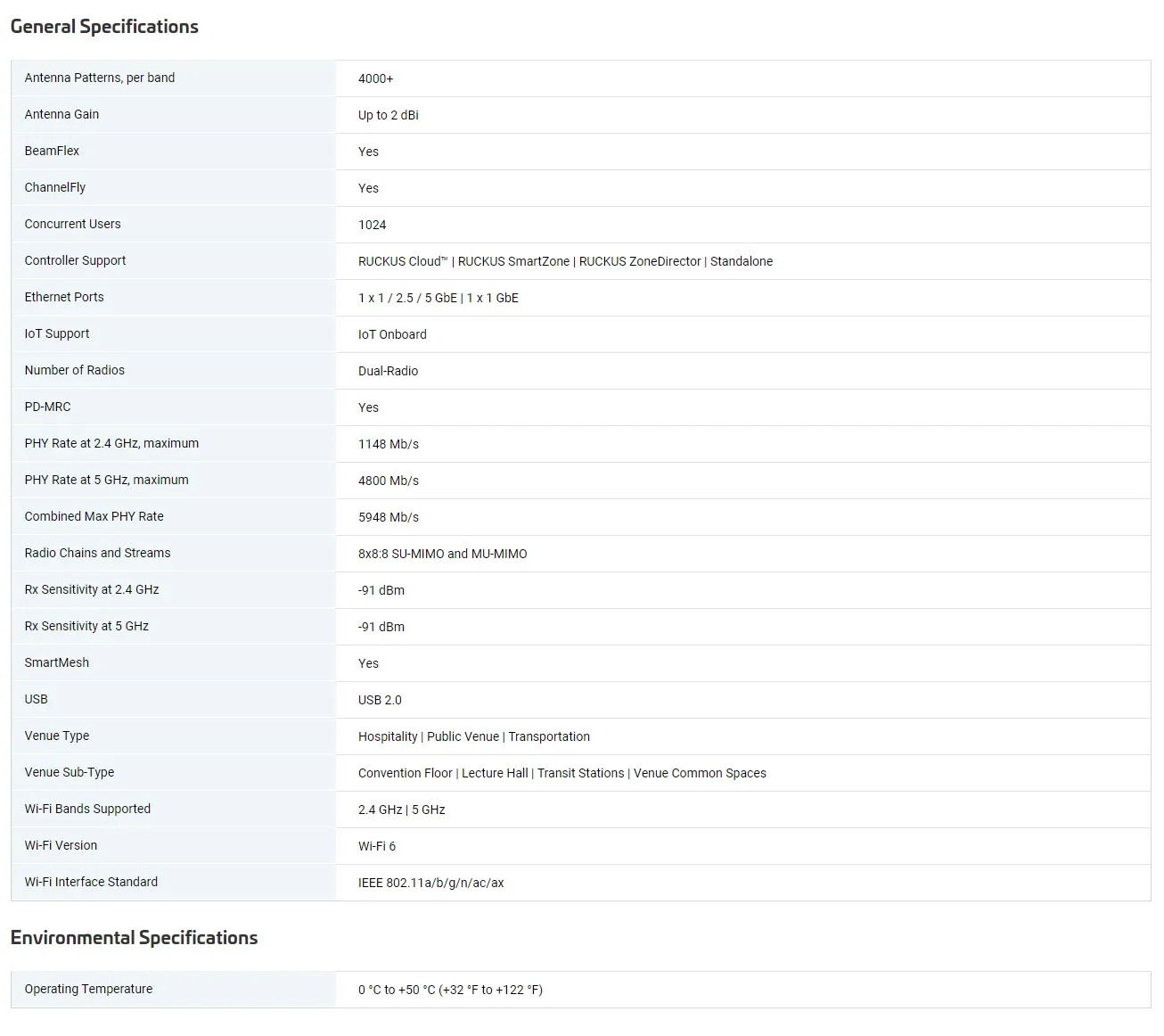 General Specifications

| | |
|---|---|
| Antenna Patterns, per band | 4000+ |
| Antenna Gain | Up to 2 dBi |
| BeamFlex | Yes |
| ChannelFly | Yes |
| Concurrent Users | 1024 |
| Controller Support | RUCKUS Cloud™ \| RUCKUS SmartZone \| RUCKUS ZoneDirector \| Standalone |
| Ethernet Ports | 1 x 1 / 2.5 / 5 GbE \| 1 x 1 GbE |
| IoT Support | IoT Onboard |
| Number of Radios | Dual-Radio |
| PD-MRC | Yes |
| PHY Rate at 2.4 GHz, maximum | 1148 Mb/s |
| PHY Rate at 5 GHz, maximum | 4800 Mb/s |
| Combined Max PHY Rate | 5948 Mb/s |
| Radio Chains and Streams | 8x8:8 SU-MIMO and MU-MIMO |
| Rx Sensitivity at 2.4 GHz | -91 dBm |
| Rx Sensitivity at 5 GHz | -91 dBm |
| SmartMesh | Yes |
| USB | USB 2.0 |
| Venue Type | Hospitality \| Public Venue \| Transportation |
| Venue Sub-Type | Convention Floor \| Lecture Hall \| Transit Stations \| Venue Common Spaces |
| Wi-Fi Bands Supported | 2.4 GHz \| 5 GHz |
| Wi-Fi Version | Wi-Fi 6 |
| Wi-Fi Interface Standard | IEEE 802.11a/b/g/n/ac/ax |

Environmental Specifications

| | |
|---|---|
| Operating Temperature | 0 °C to +50 °C (+32 °F to +122 °F) |